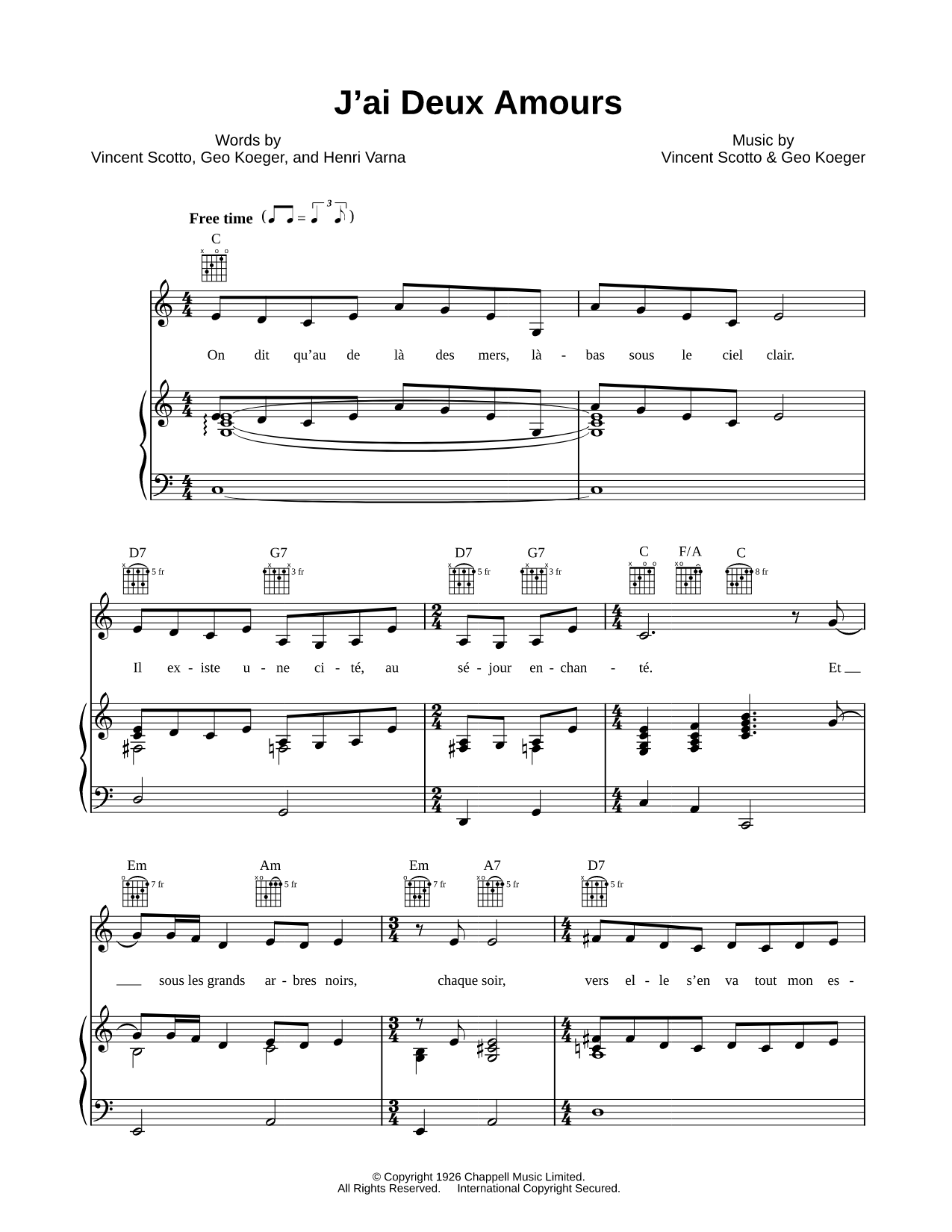 J'ai Deux Amours

Words by
Vincent Scotto, Geo Koeger, and Henri Varna

Music by
Vincent Scotto & Geo Koeger

Free time

C

On dit qu'au de là des mers, là - bas sous le ciel clair.

D7 5 fr G7 3 fr D7 5 fr G7 3 fr C F/A C 8 fr

Il ex - iste u - ne ci - té, au sé - jour en - chan - té. Et

Em 7 fr Am 5 fr Em 7 fr A7 5 fr D7 5 fr

sous les grands ar - bres noirs, chaque soir, vers el - le s'en va tout mon es -

© Copyright 1926 Chappell Music Limited.
All Rights Reserved. International Copyright Secured.